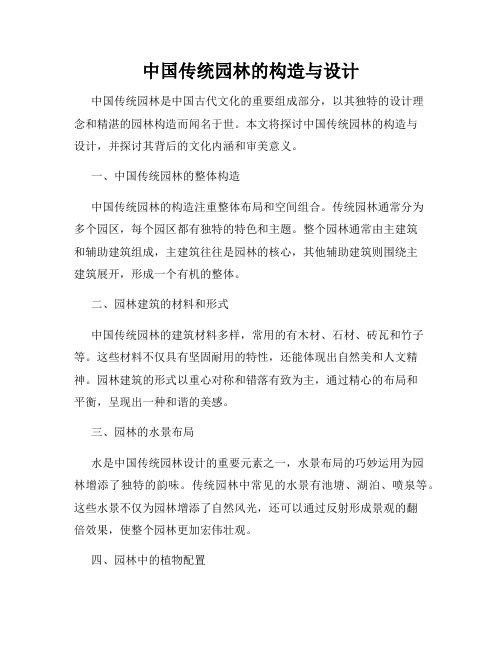 中国传统园林的构造与设计

中国传统园林是中国古代文化的重要组成部分，以其独特的设计理念和精湛的园林构造而闻名于世。本文将探讨中国传统园林的构造与设计，并探讨其背后的文化内涵和审美意义。

一、中国传统园林的整体构造

中国传统园林的构造注重整体布局和空间组合。传统园林通常分为多个园区，每个园区都有独特的特色和主题。整个园林通常由主建筑和辅助建筑组成，主建筑往往是园林的核心，其他辅助建筑则围绕主建筑展开，形成一个有机的整体。

二、园林建筑的材料和形式

中国传统园林的建筑材料多样，常用的有木材、石材、砖瓦和竹子等。这些材料不仅具有坚固耐用的特性，还能体现出自然美和人文精神。园林建筑的形式以重心对称和错落有致为主，通过精心的布局和平衡，呈现出一种和谐的美感。

三、园林的水景布局

水是中国传统园林设计的重要元素之一，水景布局的巧妙运用为园林增添了独特的韵味。传统园林中常见的水景有池塘、湖泊、喷泉等。这些水景不仅为园林增添了自然风光，还可以通过反射形成景观的翻倍效果，使整个园林更加宏伟壮观。

四、园林中的植物配置